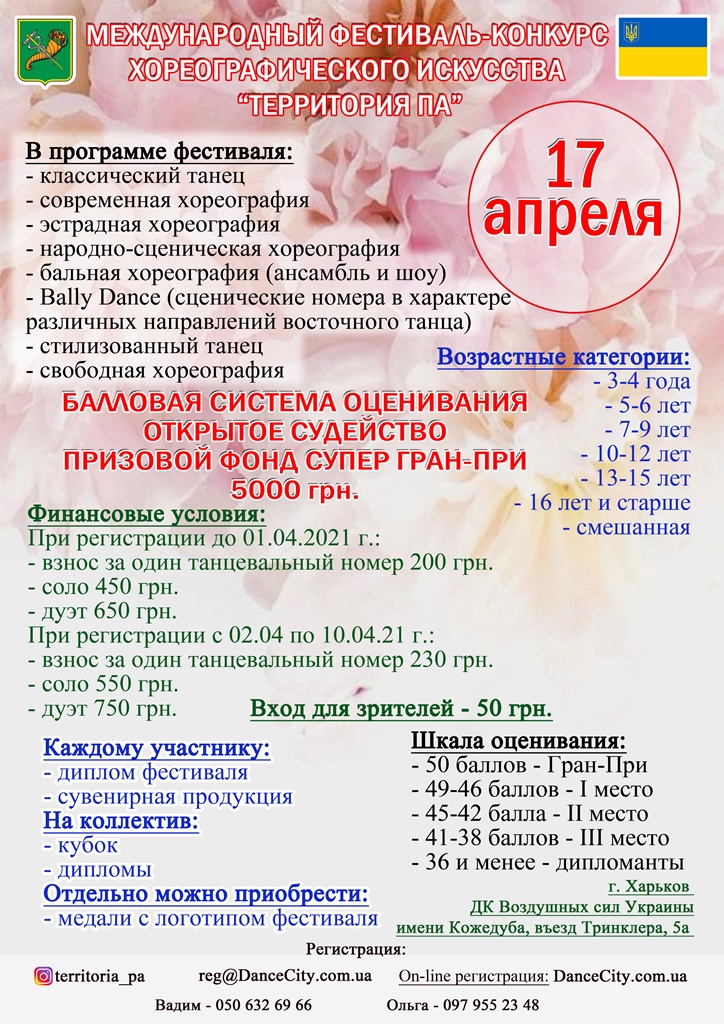 МЕЖДУНАРОДНЫЙ ФЕСТИВАЛЬ-КОНКУРС ХОРЕОГРАФИЧЕСКОГО ИСКУССТВА "ТЕРРИТОРИЯ ПА"

17 апреля

В программе фестиваля:
- классический танец
- современная хореография
- эстрадная хореография
- народно-сценическая хореография
- бальная хореография (ансамбль и шоу)
- Bally Dance (сценические номера в характере различных направлений восточного танца)
- стилизованный танец
- свободная хореография

Возрастные категории:
- 3-4 года
- 5-6 лет
- 7-9 лет
- 10-12 лет
- 13-15 лет
- 16 лет и старше
- смешанная

БАЛЛОВАЯ СИСТЕМА ОЦЕНИВАНИЯ
ОТКРЫТОЕ СУДЕЙСТВО
ПРИЗОВОЙ ФОНД СУПЕР ГРАН-ПРИ
5000 грн.

Финансовые условия:
При регистрации до 01.04.2021 г.:
- взнос за один танцевальный номер 200 грн.
- соло 450 грн.
- дуэт 650 грн.
При регистрации с 02.04 по 10.04.21 г.:
- взнос за один танцевальный номер 230 грн.
- соло 550 грн.
- дуэт 750 грн.

Вход для зрителей - 50 грн.

Каждому участнику:
- диплом фестиваля
- сувенирная продукция
На коллектив:
- кубок
- дипломы
Отдельно можно приобрести:
- медали с логотипом фестиваля

Шкала оценивания:
- 50 баллов - Гран-При
- 49-46 баллов - I место
- 45-42 балла - II место
- 41-38 баллов - III место
- 36 и менее - дипломанты

г. Харьков
ДК Воздушных сил Украины
имени Кожедуба, въезд Тринклера, 5а

Регистрация:
territoria_pa reg@DanceCity.com.ua On-line регистрация: DanceCity.com.ua
Вадим - 050 632 69 66 Ольга - 097 955 23 48